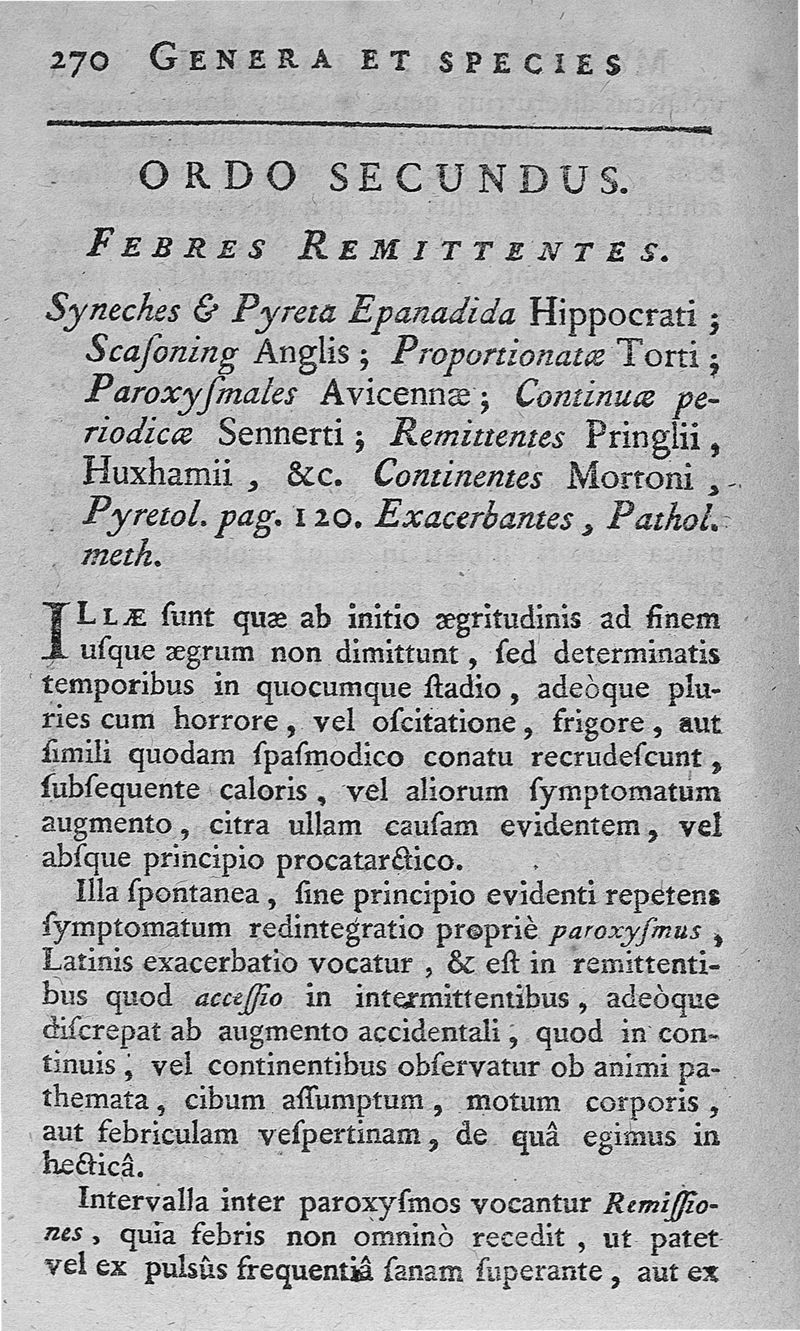 270 GENERA ET SPECIES

ORDO SECUNDUS.

FEBRES REMITTENTES.

Syneches & Pyreta Epanadida Hippocrati; Scaſoning Anglis; Proportionatæ Torti; Paroxyſmales Avicennæ; Continuæ periodicæ Sennerti; Remittentes Pringlii, Huxhamii, &c. Continentes Mortoni, Pyretol. pag. 120. Exacerbantes, Pathol. meth.

ILLÆ ſunt quæ ab initio ægritudinis ad finem uſque ægrum non dimittunt, ſed determinatis temporibus in quocumque ſtadio, adeòque pluries cum horrore, vel oſcitatione, frigore, aut ſimili quodam ſpaſmodico conatu recrudeſcunt, ſubſequente caloris, vel aliorum ſymptomatum augmento, citra ullam cauſam evidentem, vel abſque principio procatarctico.

Illa ſpontanea, ſine principio evidenti repetens ſymptomatum redintegratio propriè paroxyſmus, Latinis exacerbatio vocatur, & eſt in remittentibus quod acceſſio in intermittentibus, adeòque diſcrepat ab augmento accidentali, quod in continuis, vel continentibus obſervatur ob animi pathemata, cibum aſſumptum, motum corporis, aut febriculam veſpertinam, de quâ egimus in hecticâ.

Intervalla inter paroxyſmos vocantur Remiſſiones, quia febris non omninò recedit, ut patet vel ex pulsûs frequentiâ ſanam ſuperante, aut ex